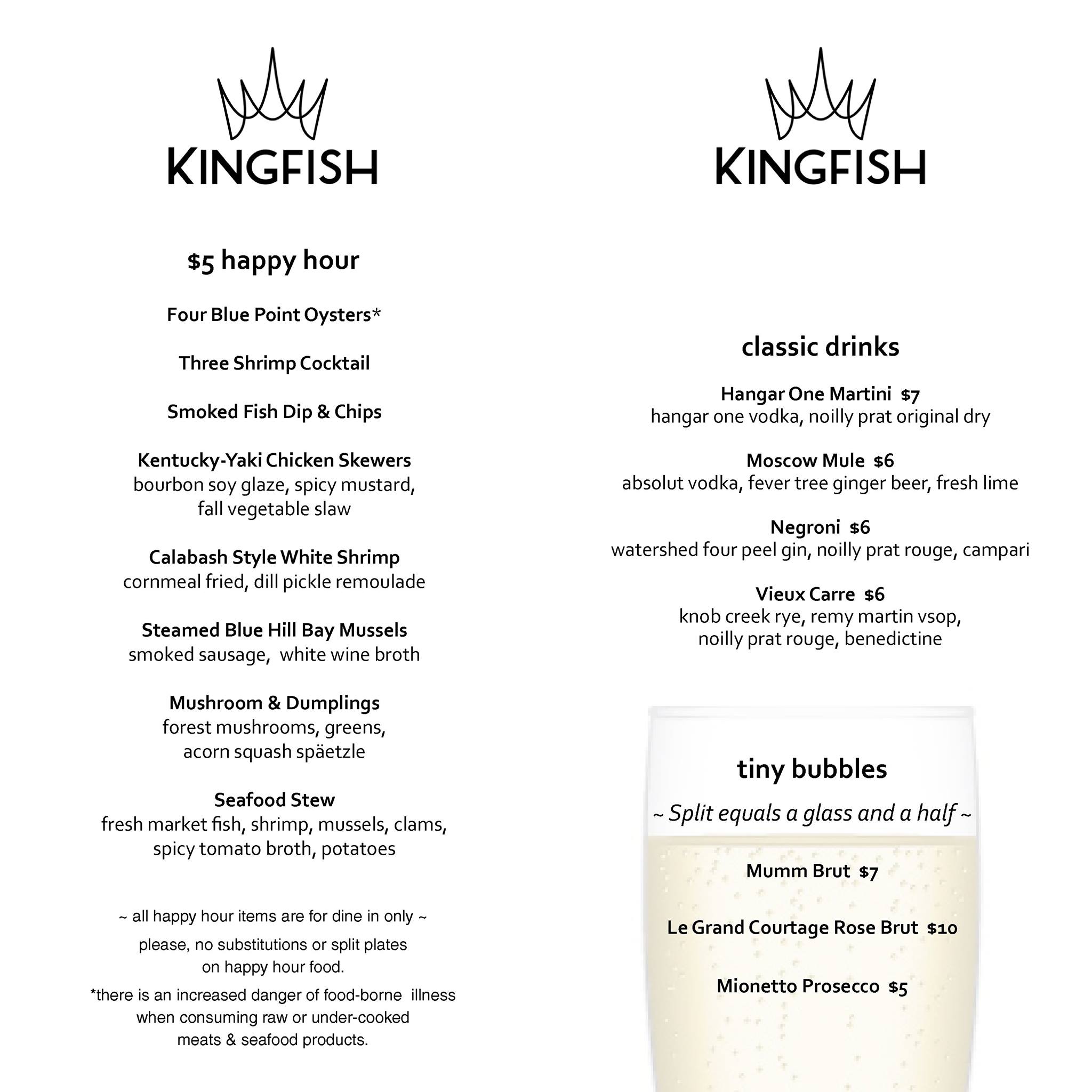 KINGFISH

$5 happy hour

Four Blue Point Oysters*

Three Shrimp Cocktail

Smoked Fish Dip & Chips

Kentucky-Yaki Chicken Skewers
bourbon soy glaze, spicy mustard, fall vegetable slaw

Calabash Style White Shrimp
cornmeal fried, dill pickle remoulade

Steamed Blue Hill Bay Mussels
smoked sausage, white wine broth

Mushroom & Dumplings
forest mushrooms, greens, acorn squash späetzle

Seafood Stew
fresh market fish, shrimp, mussels, clams, spicy tomato broth, potatoes

~ all happy hour items are for dine in only ~

please, no substitutions or split plates on happy hour food.

*there is an increased danger of food-borne illness when consuming raw or under-cooked meats & seafood products.

KINGFISH

classic drinks

Hangar One Martini $7
hangar one vodka, noilly prat original dry

Moscow Mule $6
absolut vodka, fever tree ginger beer, fresh lime

Negroni $6
watershed four peel gin, noilly prat rouge, campari

Vieux Carre $6
knob creek rye, remy martin vsop, noilly prat rouge, benedictine

tiny bubbles

~ Split equals a glass and a half ~

Mumm Brut $7

Le Grand Courtage Rose Brut $10

Mionetto Prosecco $5